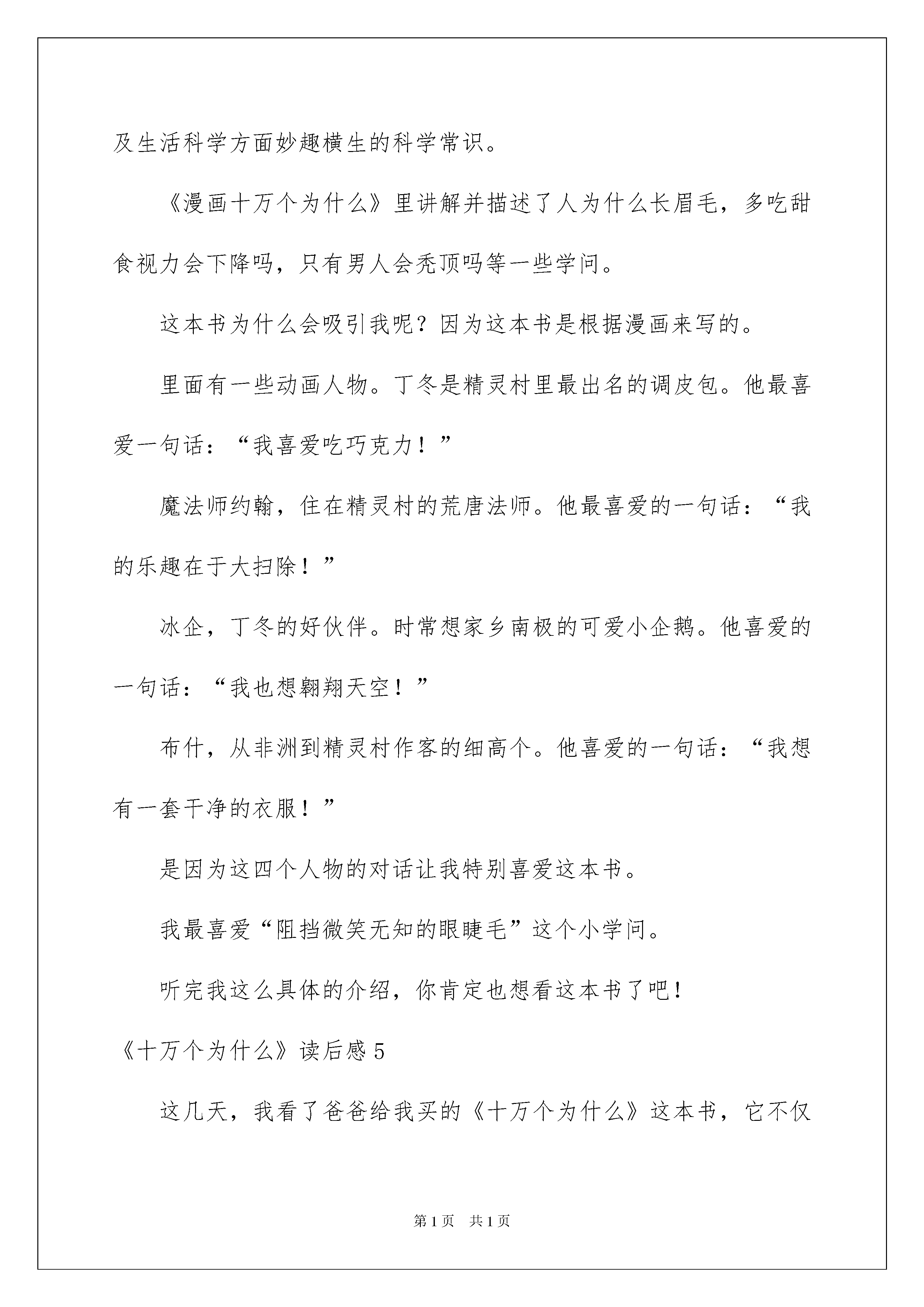 及生活科学方面妙趣横生的科学常识。

《漫画十万个为什么》里讲解并描述了人为什么长眉毛，多吃甜食视力会下降吗，只有男人会秃顶吗等一些学问。

这本书为什么会吸引我呢？因为这本书是根据漫画来写的。

里面有一些动画人物。丁冬是精灵村里最出名的调皮包。他最喜爱一句话：“我喜爱吃巧克力！”

魔法师约翰，住在精灵村的荒唐法师。他最喜爱的一句话：“我的乐趣在于大扫除！”

冰企，丁冬的好伙伴。时常想家乡南极的可爱小企鹅。他喜爱的一句话：“我也想翱翔天空！”

布什，从非洲到精灵村作客的细高个。他喜爱的一句话：“我想有一套干净的衣服！”

是因为这四个人物的对话让我特别喜爱这本书。

我最喜爱“阻挡微笑无知的眼睫毛”这个小学问。

听完我这么具体的介绍，你肯定也想看这本书了吧！

《十万个为什么》读后感 5

这几天，我看了爸爸给我买的《十万个为什么》这本书，它不仅

第 1 页 共 1 页